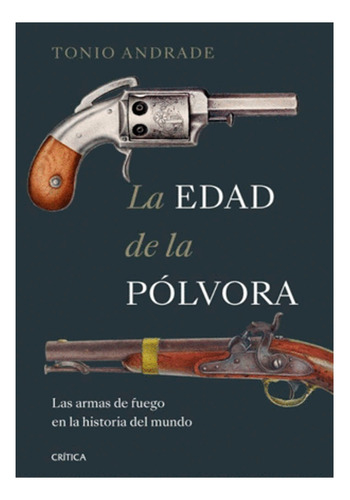 TONIO ANDRADE

La EDAD de la PÓLVORA

Las armas de fuego en la historia del mundo

CRÍTICA